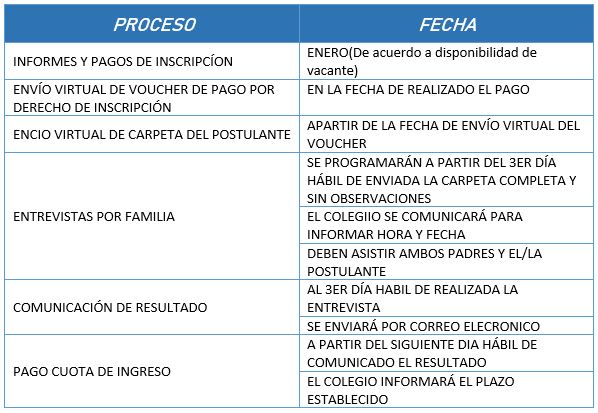 | PROCESO | FECHA |
|---|---|
| INFORMES Y PAGOS DE INSCRIPCÍON | ENERO(De acuerdo a disponibilidad de vacante) |
| ENVÍO VIRTUAL DE VOUCHER DE PAGO POR DERECHO DE INSCRIPCIÓN | EN LA FECHA DE REALIZADO EL PAGO |
| ENCIO VIRTUAL DE CARPETA DEL POSTULANTE | APARTIR DE LA FECHA DE ENVÍO VIRTUAL DEL VOUCHER |
| ENTREVISTAS POR FAMILIA | SE PROGRAMARÁN A PARTIR DEL 3ER DÍA HÁBIL DE ENVIADA LA CARPETA COMPLETA Y SIN OBSERVACIONES |
| | EL COLEGIIO SE COMUNICARÁ PARA INFORMAR HORA Y FECHA |
| | DEBEN ASISTIR AMBOS PADRES Y EL/LA POSTULANTE |
| COMUNICACIÓN DE RESULTADO | AL 3ER DÍA HABIL DE REALIZADA LA ENTREVISTA |
| | SE ENVIARÁ POR CORREO ELECRONICO |
| PAGO CUOTA DE INGRESO | A PARTIR DEL SIGUIENTE DIA HÁBIL DE COMUNICADO EL RESULTADO |
| | EL COLEGIO INFORMARÁ EL PLAZO ESTABLECIDO |